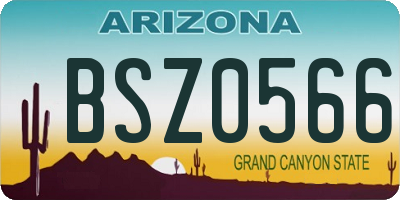 ARIZONA

BSZ0566

GRAND CANYON STATE